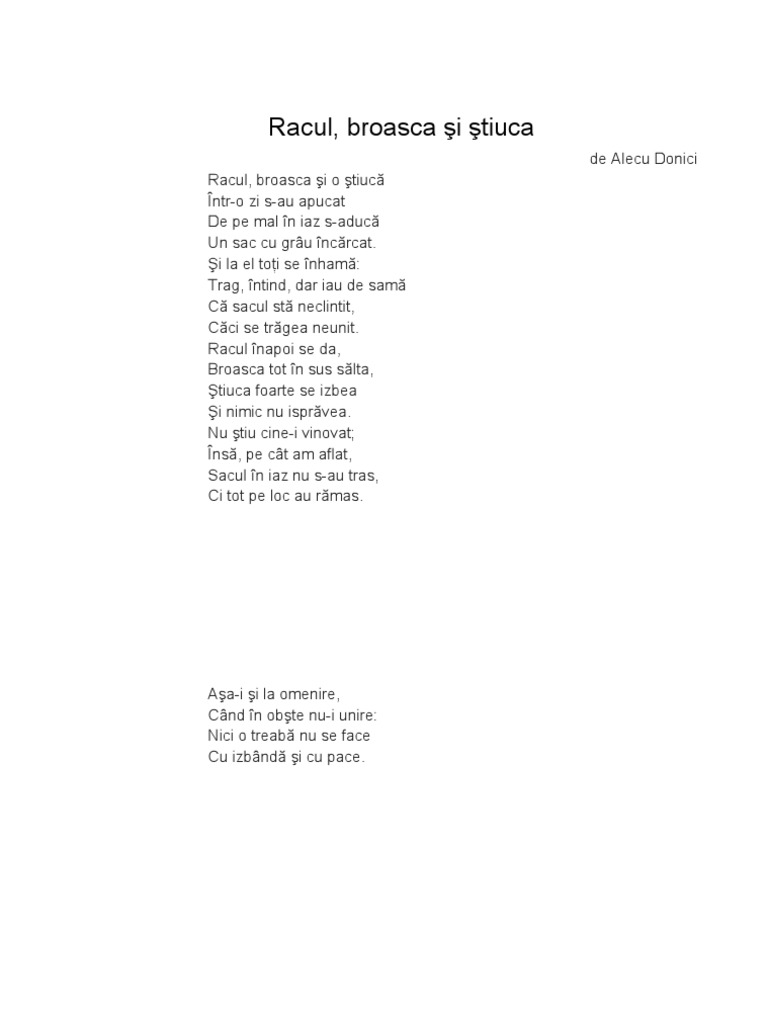 Racul, broasca şi ştiuca

de Alecu Donici

Racul, broasca şi o ştiucă
Într-o zi s-au apucat
De pe mal în iaz s-aducă
Un sac cu grâu încărcat.
Şi la el toți se înhamă:
Trag, întind, dar iau de samă
Că sacul stă neclintit,
Căci se trăgea neunit.
Racul înapoi se da,
Broasca tot în sus sălta,
Ştiuca foarte se izbea
Şi nimic nu isprăvea.
Nu ştiu cine-i vinovat;
Însă, pe cât am aflat,
Sacul în iaz nu s-au tras,
Ci tot pe loc au rămas.

Aşa-i şi la omenire,
Când în obşte nu-i unire:
Nici o treabă nu se face
Cu izbândă şi cu pace.